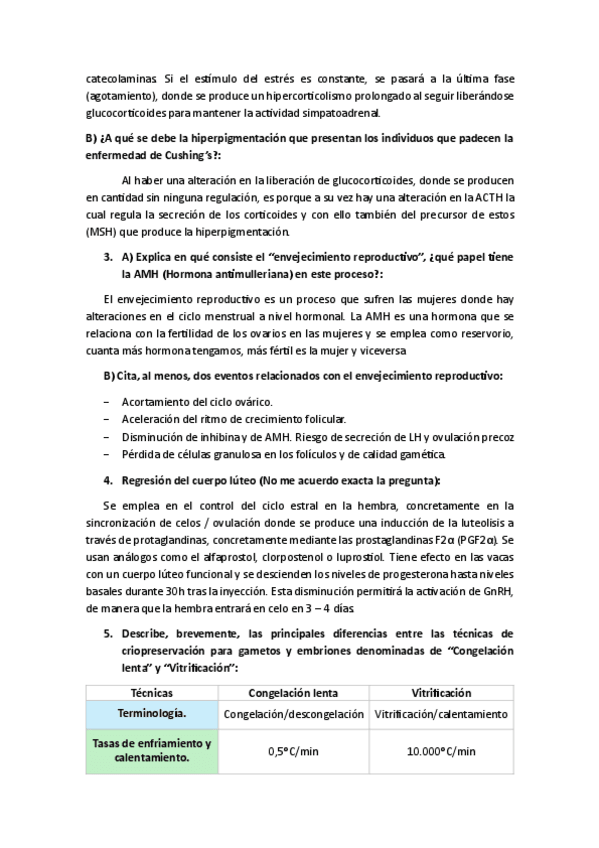 catecolaminas. Si el estímulo del estrés es constante, se pasará a la última fase (agotamiento), donde se produce un hipercorticolismo prolongado al seguir liberándose glucocorticoides para mantener la actividad simpatoadrenal.

B) ¿A qué se debe la hiperpigmentación que presentan los individuos que padecen la enfermedad de Cushing's?:

Al haber una alteración en la liberación de glucocorticoides, donde se producen en cantidad sin ninguna regulación, es porque a su vez hay una alteración en la ACTH la cual regula la secreción de los corticoides y con ello también del precursor de estos (MSH) que produce la hiperpigmentación.

3. A) Explica en qué consiste el "envejecimiento reproductivo", ¿qué papel tiene la AMH (Hormona antimulleriana) en este proceso?:

El envejecimiento reproductivo es un proceso que sufren las mujeres donde hay alteraciones en el ciclo menstrual a nivel hormonal. La AMH es una hormona que se relaciona con la fertilidad de los ovarios en las mujeres y se emplea como reservorio, cuanta más hormona tengamos, más fértil es la mujer y viceversa

B) Cita, al menos, dos eventos relacionados con el envejecimiento reproductivo:

– Acortamiento del ciclo ovárico.
– Aceleración del ritmo de crecimiento folicular.
– Disminución de inhibina y de AMH. Riesgo de secreción de LH y ovulación precoz
– Pérdida de células granulosa en los folículos y de calidad gamética.

4. Regresión del cuerpo lúteo (No me acuerdo exacta la pregunta):

Se emplea en el control del ciclo estral en la hembra, concretamente en la sincronización de celos / ovulación donde se produce una inducción de la luteolisis a través de protaglandinas, concretamente mediante las prostaglandinas F2α (PGF2α). Se usan análogos como el alfaprostol, clorpostenol o luprostiol. Tiene efecto en las vacas con un cuerpo lúteo funcional y se descienden los niveles de progesterona hasta niveles basales durante 30h tras la inyección. Esta disminución permitirá la activación de GnRH, de manera que la hembra entrará en celo en 3 – 4 días.

5. Describe, brevemente, las principales diferencias entre las técnicas de criopreservación para gametos y embriones denominadas de "Congelación lenta" y "Vitrificación":

| Técnicas | Congelación lenta | Vitrificación |
|---|---|---|
| Terminología. | Congelación/descongelación | Vitrificación/calentamiento |
| Tasas de enfriamiento y calentamiento. | 0,5°C/min | 10.000°C/min |